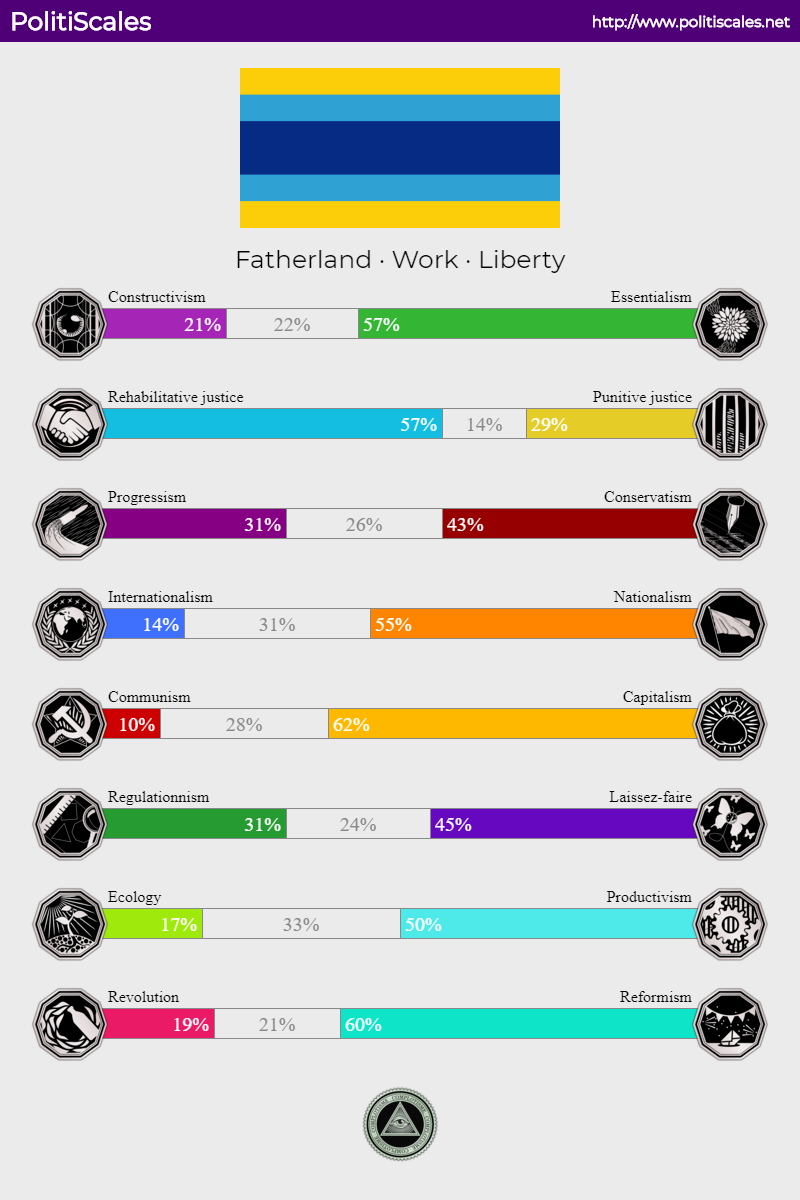 PolitiScales

http://www.politiscales.net

Fatherland · Work · Liberty

Constructivism

Essentialism

21% 22% 57%

Rehabilitative justice

Punitive justice

57% 14% 29%

Progressism

Conservatism

31% 26% 43%

Internationalism

Nationalism

14% 31% 55%

Communism

Capitalism

10% 28% 62%

Regulationnism

Laissez-faire

31% 24% 45%

Ecology

Productivism

17% 33% 50%

Revolution

Reformism

19% 21% 60%